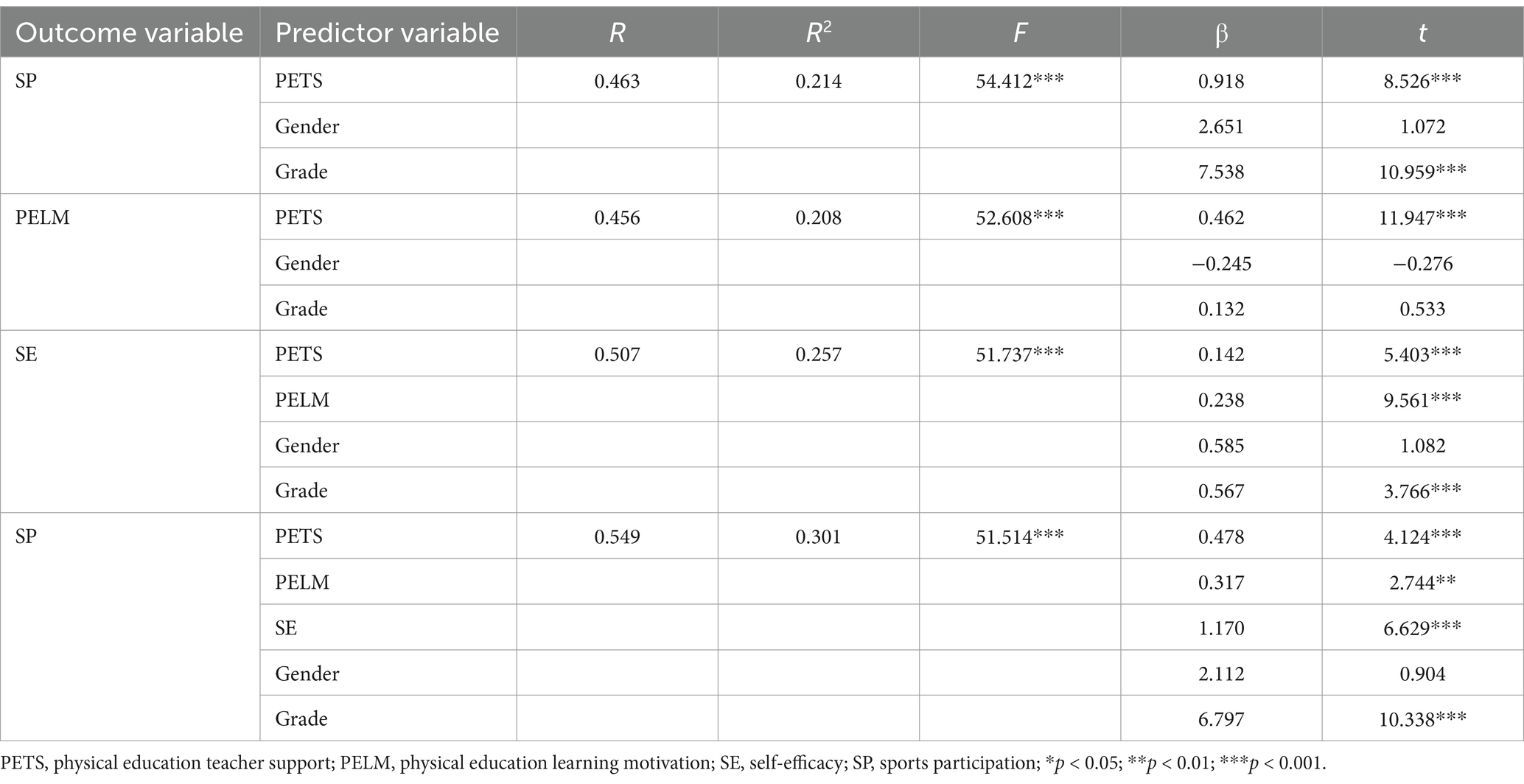 | Outcome variable | Predictor variable | $R$ | $R^2$ | $F$ | β | $t$ |
|---|---|---|---|---|---|---|
| SP | PETS | 0.463 | 0.214 | 54.412*** | 0.918 | 8.526*** |
| | Gender | | | | 2.651 | 1.072 |
| | Grade | | | | 7.538 | 10.959*** |
| PELM | PETS | 0.456 | 0.208 | 52.608*** | 0.462 | 11.947*** |
| | Gender | | | | −0.245 | −0.276 |
| | Grade | | | | 0.132 | 0.533 |
| SE | PETS | 0.507 | 0.257 | 51.737*** | 0.142 | 5.403*** |
| | PELM | | | | 0.238 | 9.561*** |
| | Gender | | | | 0.585 | 1.082 |
| | Grade | | | | 0.567 | 3.766*** |
| SP | PETS | 0.549 | 0.301 | 51.514*** | 0.478 | 4.124*** |
| | PELM | | | | 0.317 | 2.744** |
| | SE | | | | 1.170 | 6.629*** |
| | Gender | | | | 2.112 | 0.904 |
| | Grade | | | | 6.797 | 10.338*** |

PETS, physical education teacher support; PELM, physical education learning motivation; SE, self-efficacy; SP, sports participation; *$p$ < 0.05; **$p$ < 0.01; ***$p$ < 0.001.